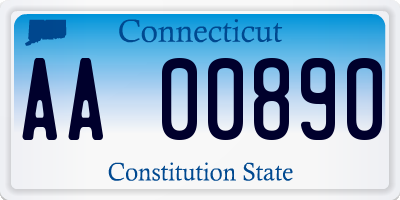 Connecticut

AA 00890

Constitution State